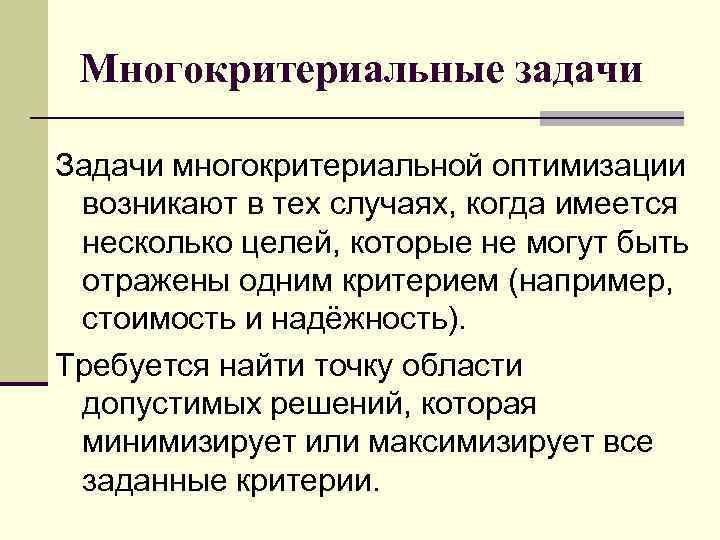 Многокритериальные задачи

Задачи многокритериальной оптимизации возникают в тех случаях, когда имеется несколько целей, которые не могут быть отражены одним критерием (например, стоимость и надёжность).

Требуется найти точку области допустимых решений, которая минимизирует или максимизирует все заданные критерии.